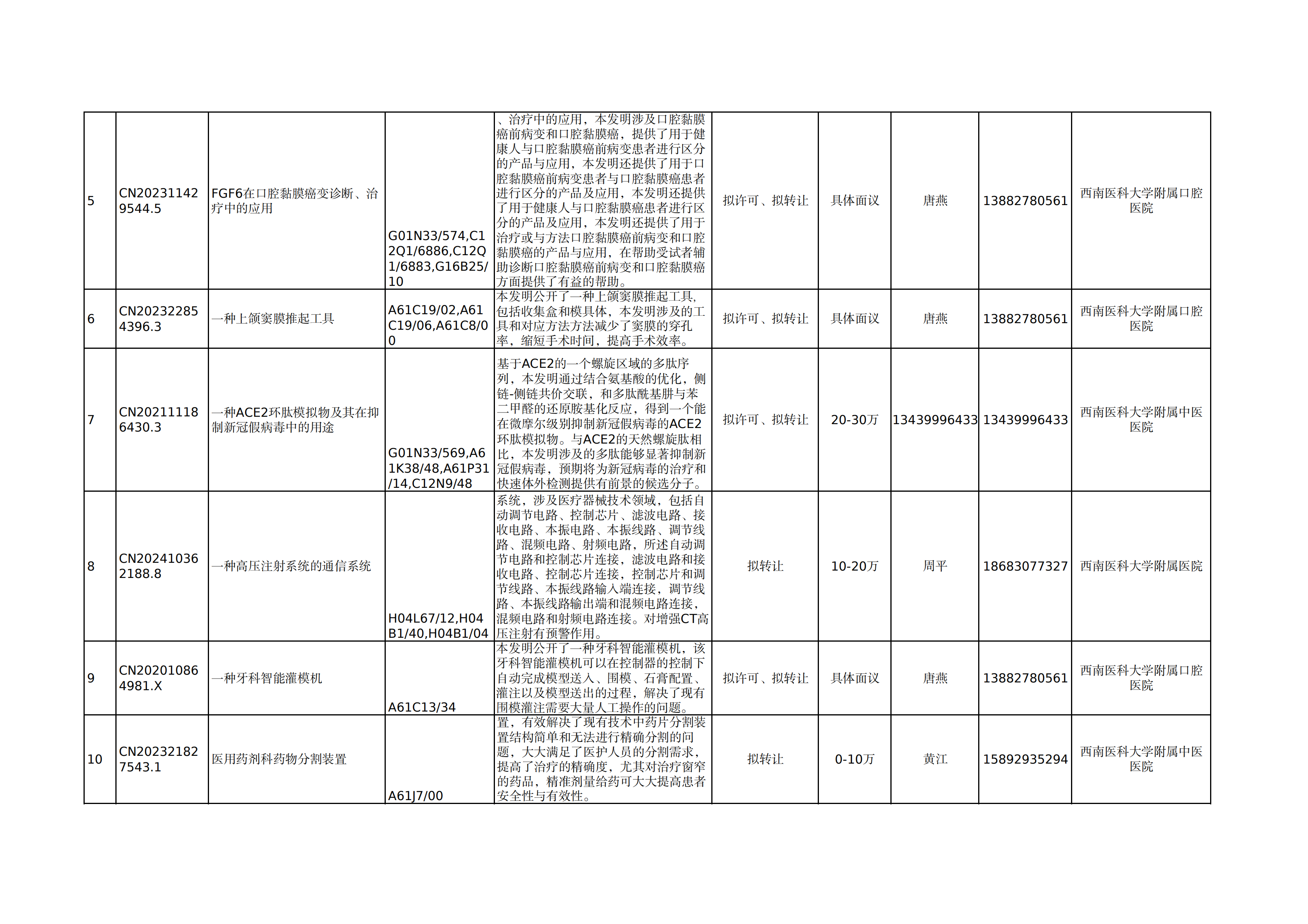 | 5 | CN202311429544.5 | FGF6在口腔黏膜癌变诊断、治疗中的应用 | G01N33/574,C12Q1/6886,C12Q1/6883,G16B25/10 | 、治疗中的应用，本发明涉及口腔黏膜癌前病变和口腔黏膜癌，提供了用于健康人与口腔黏膜癌前病变患者进行区分的产品与应用，本发明还提供了用于口腔黏膜癌前病变患者与口腔黏膜癌患者进行区分的产品及应用，本发明还提供了用于健康人与口腔黏膜癌患者进行区分的产品及应用，本发明还提供了用于治疗或与方法口腔黏膜癌前病变和口腔黏膜癌的产品与应用，在帮助受试者辅助诊断口腔黏膜癌前病变和口腔黏膜癌方面提供了有益的帮助。 | 拟许可、拟转让 | 具体面议 | 唐燕 | 13882780561 | 西南医科大学附属口腔医院 |
|---|---|---|---|---|---|---|---|---|---|
| 6 | CN202322854396.3 | 一种上颌窦膜推起工具 | A61C19/02,A61C19/06,A61C8/00 | 本发明公开了一种上颌窦膜推起工具，包括收集盒和模具体，本发明涉及的工具和对应方法方法减少了窦膜的穿孔率，缩短手术时间，提高手术效率。 | 拟许可、拟转让 | 具体面议 | 唐燕 | 13882780561 | 西南医科大学附属口腔医院 |
| 7 | CN202111186430.3 | 一种ACE2环肽模拟物及其在抑制新冠假病毒中的用途 | G01N33/569,A61K38/48,A61P31/14,C12N9/48 | 基于ACE2的一个螺旋区域的多肽序列，本发明通过结合氨基酸的优化，侧链-侧链共价交联，和多肽酰基肼与苯二甲醛的还原胺基化反应，得到一个能在微摩尔级别抑制新冠假病毒的ACE2环肽模拟物。与ACE2的天然螺旋肽相比，本发明涉及的多肽能够显著抑制新冠假病毒，预期将为新冠病毒的治疗和快速体外检测提供有前景的候选分子。 | 拟许可、拟转让 | 20-30万 | 13439996433 | 13439996433 | 西南医科大学附属中医医院 |
| 8 | CN202410362188.8 | 一种高压注射系统的通信系统 | H04L67/12,H04B1/40,H04B1/04 | 系统，涉及医疗器械技术领域，包括自动调节电路、控制芯片、滤波电路、接收电路、本振电路、本振线路、调节线路、混频电路、射频电路，所述自动调节电路和控制芯片连接，滤波电路和接收电路、控制芯片连接，控制芯片和调节线路、本振线路输入端连接，调节线路、本振线路输出端和混频电路连接，混频电路和射频电路连接。对增强CT高压注射有预警作用。 | 拟转让 | 10-20万 | 周平 | 18683077327 | 西南医科大学附属医院 |
| 9 | CN202010864981.X | 一种牙科智能灌模机 | A61C13/34 | 本发明公开了一种牙科智能灌模机，该牙科智能灌模机可以在控制器的控制下自动完成模型送入、围模、石膏配置、灌注以及模型送出的过程，解决了现有围模灌注需要大量人工操作的问题。 | 拟许可、拟转让 | 具体面议 | 唐燕 | 13882780561 | 西南医科大学附属口腔医院 |
| 10 | CN202321827543.1 | 医用药剂科药物分割装置 | A61J7/00 | 置，有效解决了现有技术中药片分割装置结构简单和无法进行精确分割的问题，大大满足了医护人员的分割需求，提高了治疗的精确度，尤其对治疗窗窄的药品，精准剂量给药可大大提高患者安全性与有效性。 | 拟转让 | 0-10万 | 黄江 | 15892935294 | 西南医科大学附属中医医院 |